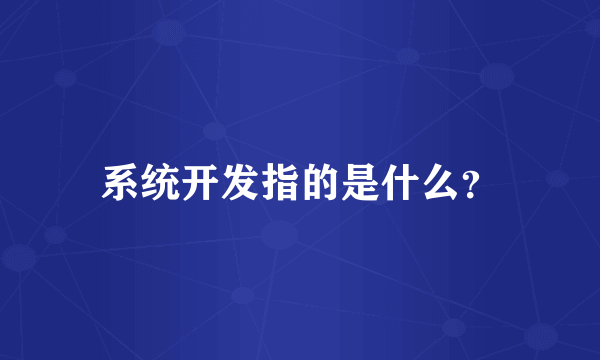 系统开发指的是什么?